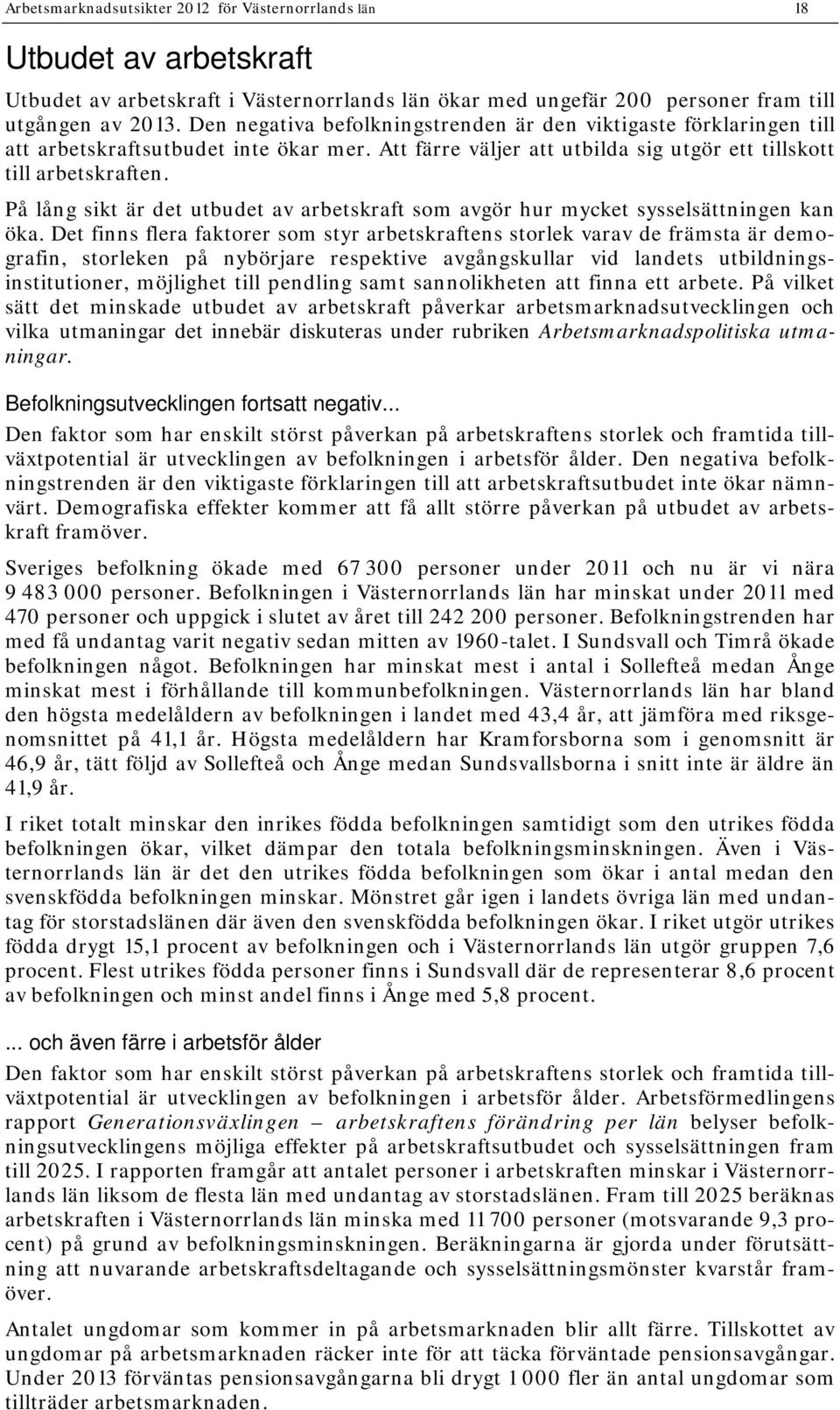 Arbetsmarknadsutsikter 2012 för Västernorrlands län 18

Utbudet av arbetskraft

Utbudet av arbetskraft i Västernorrlands län ökar med ungefär 200 personer fram till utgången av 2013. Den negativa befolkningstrenden är den viktigaste förklaringen till att arbetskraftsutbudet inte ökar mer. Att färre väljer att utbilda sig utgör ett tillskott till arbetskraften.

På lång sikt är det utbudet av arbetskraft som avgör hur mycket sysselsättningen kan öka. Det finns flera faktorer som styr arbetskraftens storlek varav de främsta är demografin, storleken på nybörjare respektive avgångskullar vid landets utbildningsinstitutioner, möjlighet till pendling samt sannolikheten att finna ett arbete. På vilket sätt det minskade utbudet av arbetskraft påverkar arbetsmarknadsutvecklingen och vilka utmaningar det innebär diskuteras under rubriken Arbetsmarknadspolitiska utmaningar.

Befolkningsutvecklingen fortsatt negativ...

Den faktor som har enskilt störst påverkan på arbetskraftens storlek och framtida tillväxtpotential är utvecklingen av befolkningen i arbetsför ålder. Den negativa befolkningstrenden är den viktigaste förklaringen till att arbetskraftsutbudet inte ökar nämnvärt. Demografiska effekter kommer att få allt större påverkan på utbudet av arbetskraft framöver.

Sveriges befolkning ökade med 67 300 personer under 2011 och nu är vi nära 9 483 000 personer. Befolkningen i Västernorrlands län har minskat under 2011 med 470 personer och uppgick i slutet av året till 242 200 personer. Befolkningstrenden har med få undantag varit negativ sedan mitten av 1960-talet. I Sundsvall och Timrå ökade befolkningen något. Befolkningen har minskat mest i antal i Sollefteå medan Ånge minskat mest i förhållande till kommunbefolkningen. Västernorrlands län har bland den högsta medelåldern av befolkningen i landet med 43,4 år, att jämföra med riksgenomsnittet på 41,1 år. Högsta medelåldern har Kramforsborna som i genomsnitt är 46,9 år, tätt följd av Sollefteå och Ånge medan Sundsvallsborna i snitt inte är äldre än 41,9 år.

I riket totalt minskar den inrikes födda befolkningen samtidigt som den utrikes födda befolkningen ökar, vilket dämpar den totala befolkningsminskningen. Även i Västernorrlands län är det den utrikes födda befolkningen som ökar i antal medan den svenskfödda befolkningen minskar. Mönstret går igen i landets övriga län med undantag för storstadslänen där även den svenskfödda befolkningen ökar. I riket utgör utrikes födda drygt 15,1 procent av befolkningen och i Västernorrlands län utgör gruppen 7,6 procent. Flest utrikes födda personer finns i Sundsvall där de representerar 8,6 procent av befolkningen och minst andel finns i Ånge med 5,8 procent.

... och även färre i arbetsför ålder

Den faktor som har enskilt störst påverkan på arbetskraftens storlek och framtida tillväxtpotential är utvecklingen av befolkningen i arbetsför ålder. Arbetsförmedlingens rapport Generationsväxlingen – arbetskraftens förändring per län belyser befolkningsutvecklingens möjliga effekter på arbetskraftsutbudet och sysselsättningen fram till 2025. I rapporten framgår att antalet personer i arbetskraften minskar i Västernorrlands län liksom de flesta län med undantag av storstadslänen. Fram till 2025 beräknas arbetskraften i Västernorrlands län minska med 11 700 personer (motsvarande 9,3 procent) på grund av befolkningsminskningen. Beräkningarna är gjorda under förutsättning att nuvarande arbetskraftsdeltagande och sysselsättningsmönster kvarstår framöver.

Antalet ungdomar som kommer in på arbetsmarknaden blir allt färre. Tillskottet av ungdomar på arbetsmarknaden räcker inte för att täcka förväntade pensionsavgångar. Under 2013 förväntas pensionsavgångarna bli drygt 1 000 fler än antal ungdomar som tillträder arbetsmarknaden.